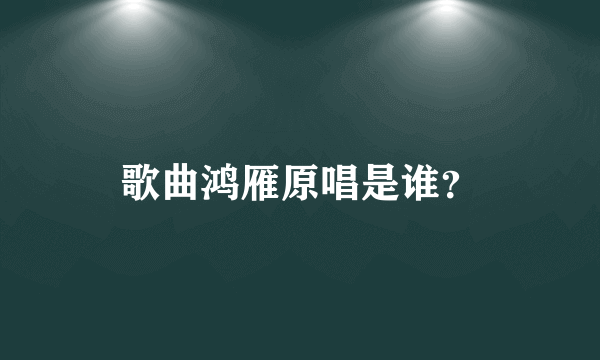 歌曲鸿雁原唱是谁？